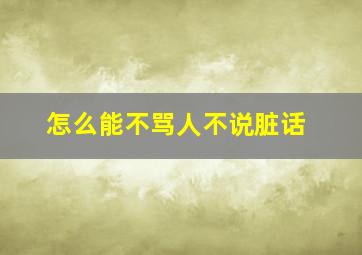 怎么能不骂人不说脏话